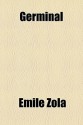 Germinal

Emile Zola